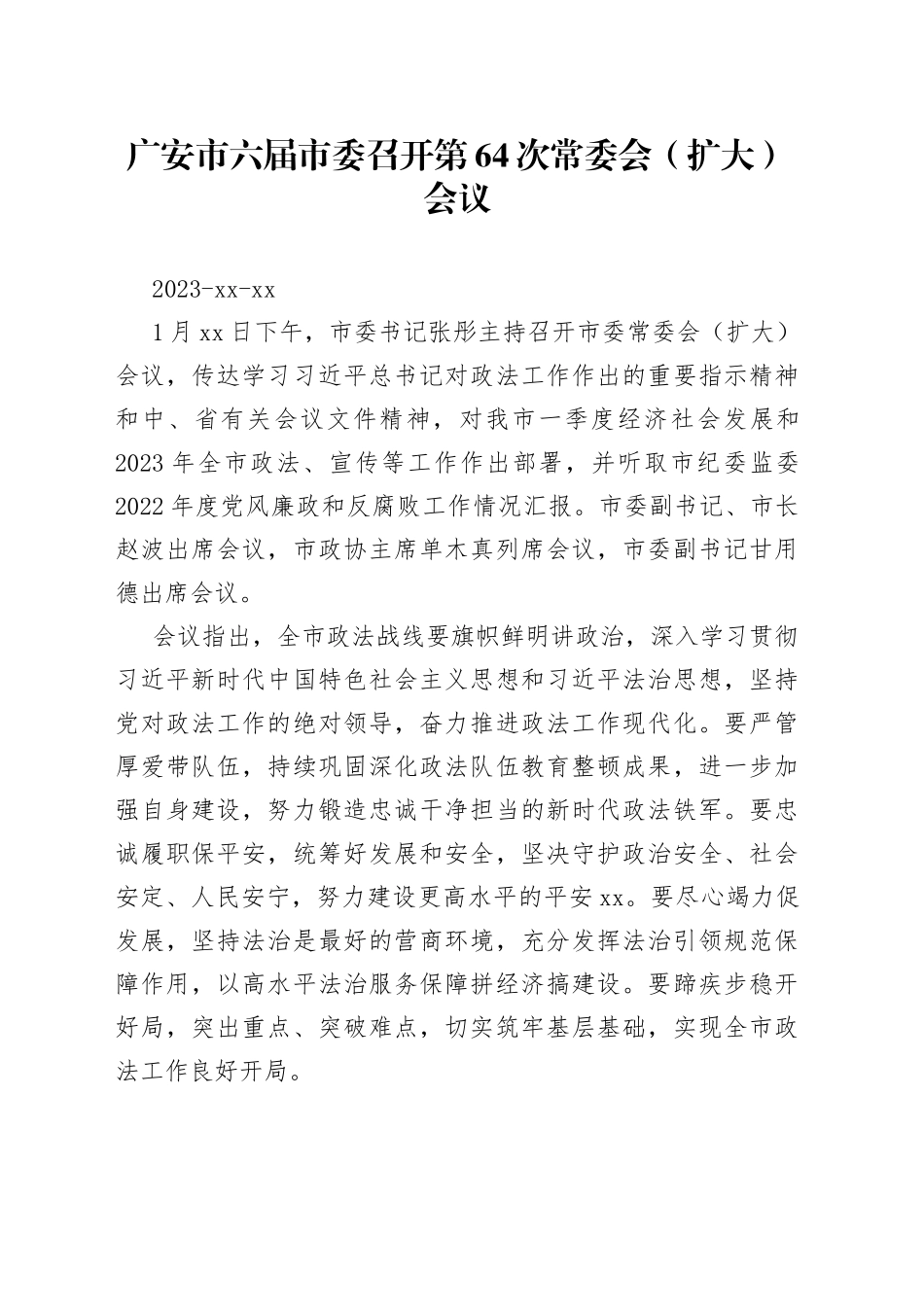 广安市六届市委召开第64次常委会（扩大）会议

2023-xx-xx

1月xx日下午，市委书记张彤主持召开市委常委会（扩大）会议，传达学习习近平总书记对政法工作作出的重要指示精神和中、省有关会议文件精神，对我市一季度经济社会发展和2023年全市政法、宣传等工作作出部署，并听取市纪委监委2022年度党风廉政和反腐败工作情况汇报。市委副书记、市长赵波出席会议，市政协主席单木真列席会议，市委副书记甘用德出席会议。

会议指出，全市政法战线要旗帜鲜明讲政治，深入学习贯彻习近平新时代中国特色社会主义思想和习近平法治思想，坚持党对政法工作的绝对领导，奋力推进政法工作现代化。要严管厚爱带队伍，持续巩固深化政法队伍教育整顿成果，进一步加强自身建设，努力锻造忠诚干净担当的新时代政法铁军。要忠诚履职保平安，统筹好发展和安全，坚决守护政治安全、社会安定、人民安宁，努力建设更高水平的平安xx。要尽心竭力促发展，坚持法治是最好的营商环境，充分发挥法治引领规范保障作用，以高水平法治服务保障拼经济搞建设。要蹄疾步稳开好局，突出重点、突破难点，切实筑牢基层基础，实现全市政法工作良好开局。